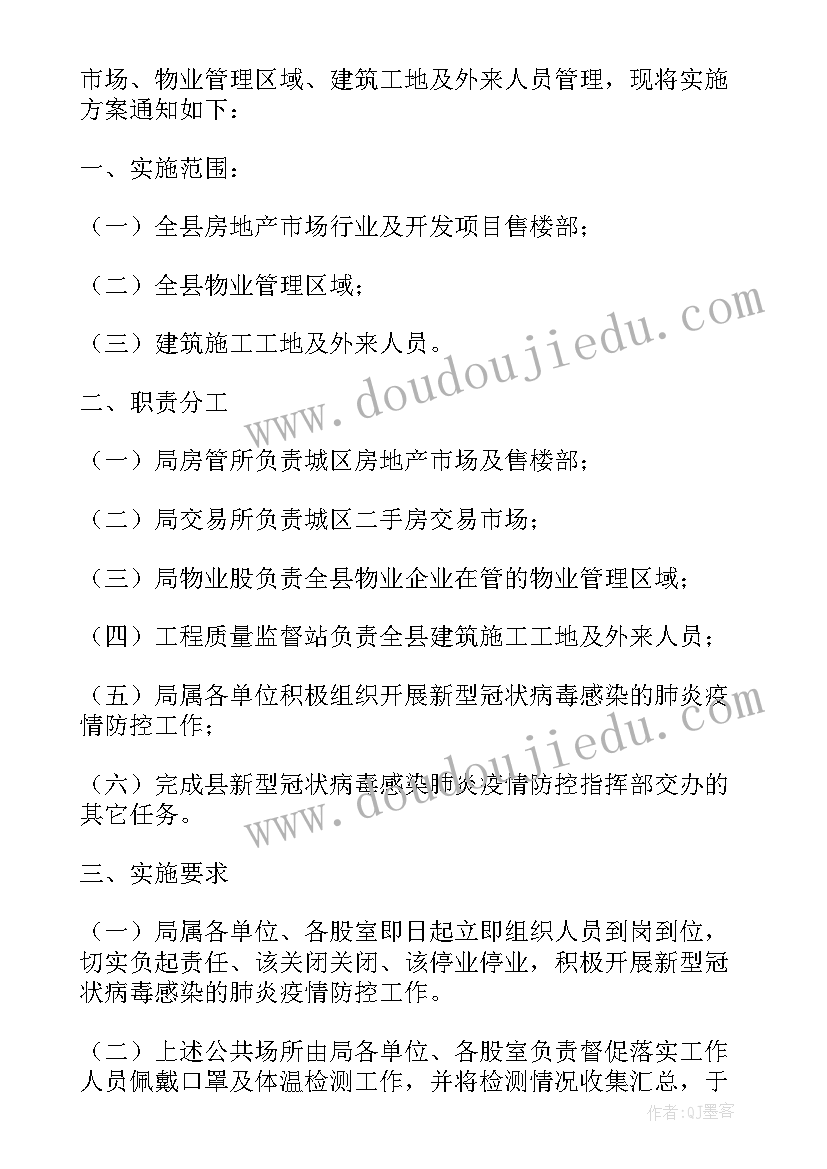 市场、物业管理区域、建筑工地及外来人员管理，现将实施方案通知如下：

一、实施范围：

（一）全县房地产市场行业及开发项目售楼部；

（二）全县物业管理区域；

（三）建筑施工工地及外来人员。

二、职责分工

（一）局房管所负责城区房地产市场及售楼部；

（二）局交易所负责城区二手房交易市场；

（三）局物业股负责全县物业企业在管的物业管理区域；

（四）工程质量监督站负责全县建筑施工工地及外来人员；

（五）局属各单位积极组织开展新型冠状病毒感染的肺炎疫情防控工作；

（六）完成县新型冠状病毒感染肺炎疫情防控指挥部交办的其它任务。

三、实施要求

（一）局属各单位、各股室即日起立即组织人员到岗到位，切实负起责任、该关闭关闭、该停业停业，积极开展新型冠状病毒感染的肺炎疫情防控工作。

（二）上述公共场所由局各单位、各股室负责督促落实工作人员佩戴口罩及体温检测工作，并将检测情况收集汇总，于

www.doudoujiedu.com

www.doudoujiedu.com

作者：QJ墨客